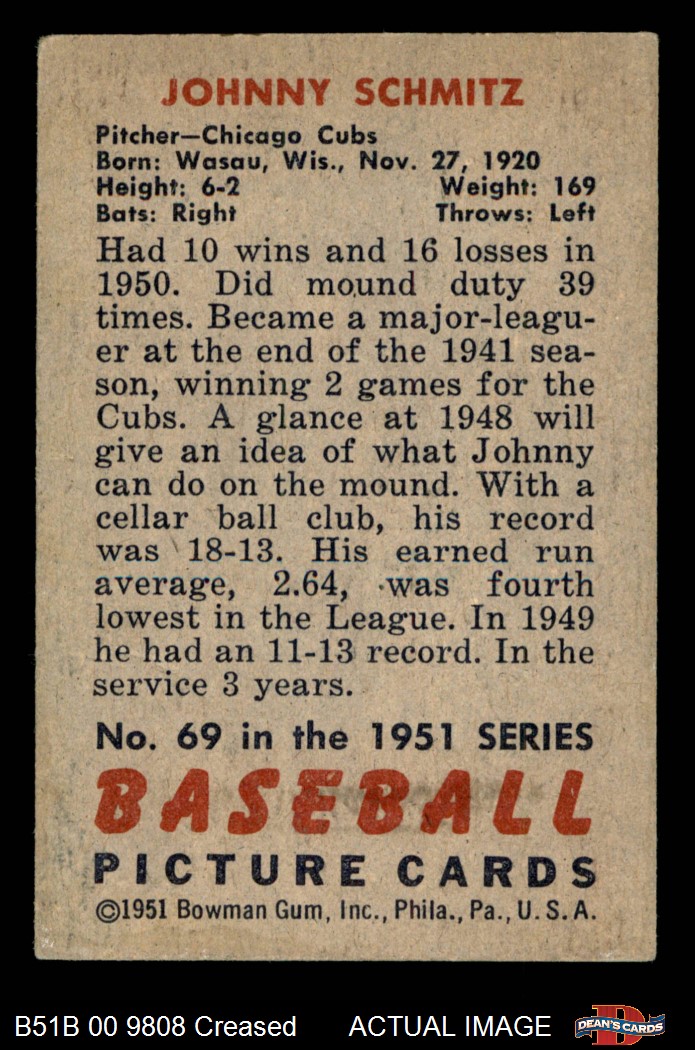 JOHNNY SCHMITZ

Pitcher—Chicago Cubs
Born: Wasau, Wis., Nov. 27, 1920
Height: 6-2 Weight: 169
Bats: Right Throws: Left

Had 10 wins and 16 losses in 1950. Did mound duty 39 times. Became a major-leaguer at the end of the 1941 season, winning 2 games for the Cubs. A glance at 1948 will give an idea of what Johnny can do on the mound. With a cellar ball club, his record was 18-13. His earned run average, 2.64, was fourth lowest in the League. In 1949 he had an 11-13 record. In the service 3 years.

No. 69 in the 1951 SERIES
BASEBALL
PICTURE CARDS
©1951 Bowman Gum, Inc., Phila., Pa., U. S. A.

B51B 00 9808 Creased ACTUAL IMAGE DEAN'S CARDS